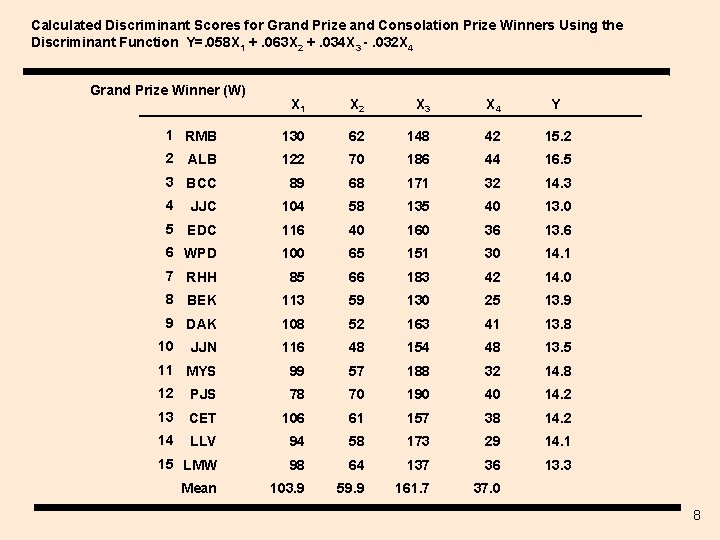 Calculated Discriminant Scores for Grand Prize and Consolation Prize Winners Using the Discriminant Function $Y=.058X_1 + .063X_2 + .034X_3 - .032X_4$

Grand Prize Winner (W)

| | | $X_1$ | $X_2$ | $X_3$ | $X_4$ | Y |
|---|---|---|---|---|---|---|
| 1 | RMB | 130 | 62 | 148 | 42 | 15.2 |
| 2 | ALB | 122 | 70 | 186 | 44 | 16.5 |
| 3 | BCC | 89 | 68 | 171 | 32 | 14.3 |
| 4 | JJC | 104 | 58 | 135 | 40 | 13.0 |
| 5 | EDC | 116 | 40 | 160 | 36 | 13.6 |
| 6 | WPD | 100 | 65 | 151 | 30 | 14.1 |
| 7 | RHH | 85 | 66 | 183 | 42 | 14.0 |
| 8 | BEK | 113 | 59 | 130 | 25 | 13.9 |
| 9 | DAK | 108 | 52 | 163 | 41 | 13.8 |
| 10 | JJN | 116 | 48 | 154 | 48 | 13.5 |
| 11 | MYS | 99 | 57 | 188 | 32 | 14.8 |
| 12 | PJS | 78 | 70 | 190 | 40 | 14.2 |
| 13 | CET | 106 | 61 | 157 | 38 | 14.2 |
| 14 | LLV | 94 | 58 | 173 | 29 | 14.1 |
| 15 | LMW | 98 | 64 | 137 | 36 | 13.3 |
| | Mean | 103.9 | 59.9 | 161.7 | 37.0 | |

8